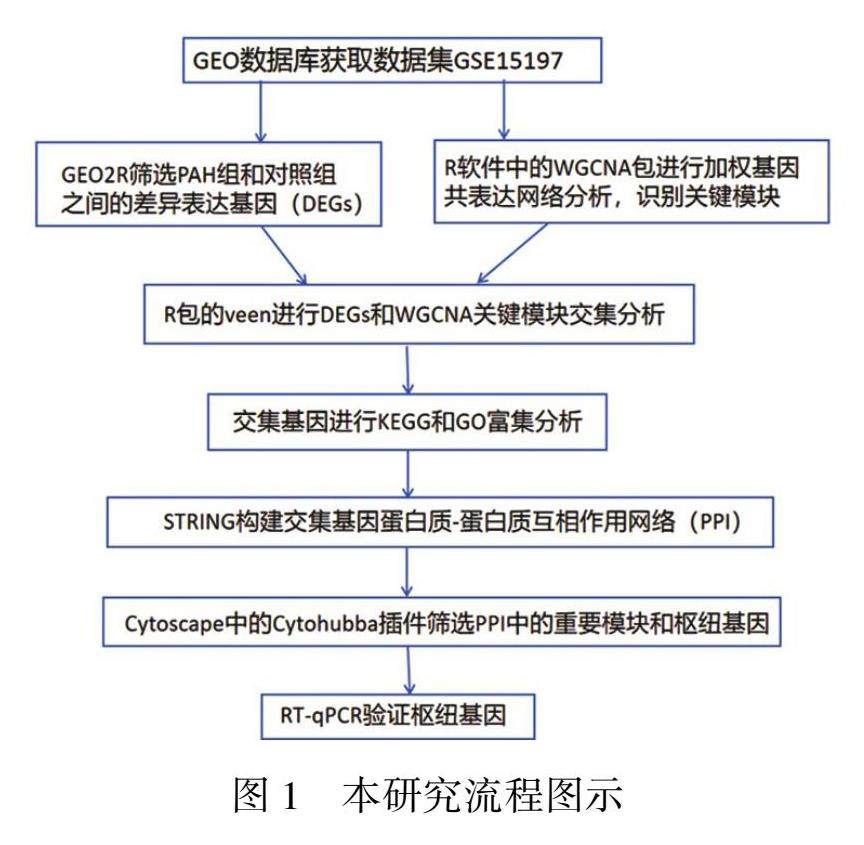 GEO数据库获取数据集GSE15197

GEO2R筛选PAH组和对照组之间的差异表达基因（DEGs）

R软件中的WGCNA包进行加权基因共表达网络分析，识别关键模块

R包的veen进行DEGs和WGCNA关键模块交集分析

交集基因进行KEGG和GO富集分析

STRING构建交集基因蛋白质-蛋白质互相作用网络（PPI）

Cytoscape中的Cytohubba插件筛选PPI中的重要模块和枢纽基因

RT-qPCR验证枢纽基因

图 1　本研究流程图示